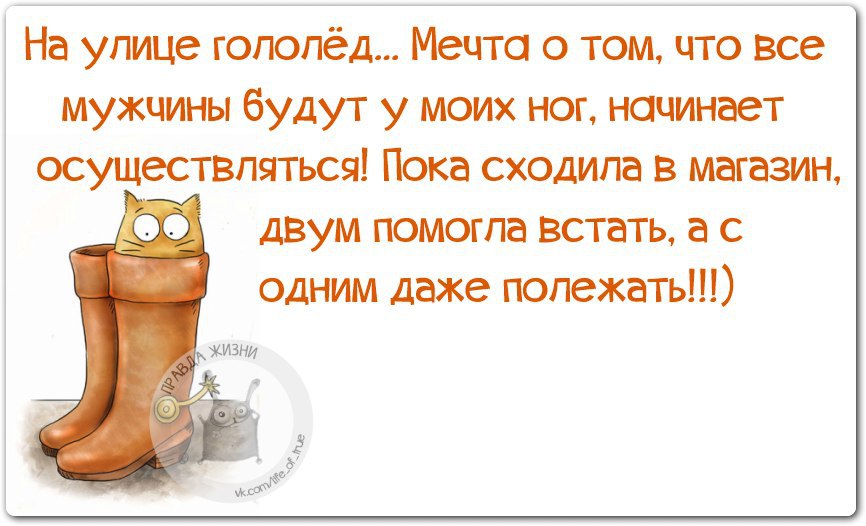 На улице гололёд... Мечта о том, что все мужчины будут у моих ног, начинает осуществляться! Пока сходила в магазин, двум помогла встать, а с одним даже полежать!!!)

ПРАВДА ЖИЗНИ
vk.com/life_of_true